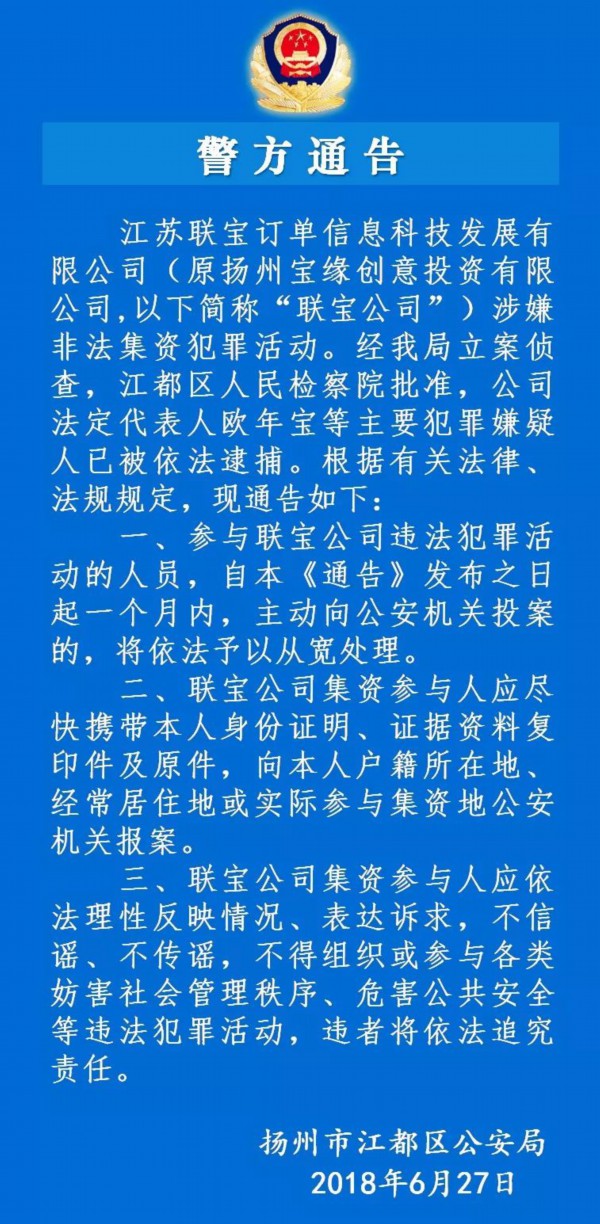 警方通告

江苏联宝订单信息科技发展有限公司（原扬州宝缘创意投资有限公司,以下简称“联宝公司”）涉嫌非法集资犯罪活动。经我局立案侦查，江都区人民检察院批准，公司法定代表人欧年宝等主要犯罪嫌疑人已被依法逮捕。根据有关法律、法规规定，现通告如下：

一、参与联宝公司违法犯罪活动的人员，自本《通告》发布之日起一个月内，主动向公安机关投案的，将依法予以从宽处理。

二、联宝公司集资参与人应尽快携带本人身份证明、证据资料复印件及原件，向本人户籍所在地、经常居住地或实际参与集资地公安机关报案。

三、联宝公司集资参与人应依法理性反映情况、表达诉求，不信谣、不传谣，不得组织或参与各类妨害社会管理秩序、危害公共安全等违法犯罪活动，违者将依法追究责任。

扬州市江都区公安局
2018年6月27日